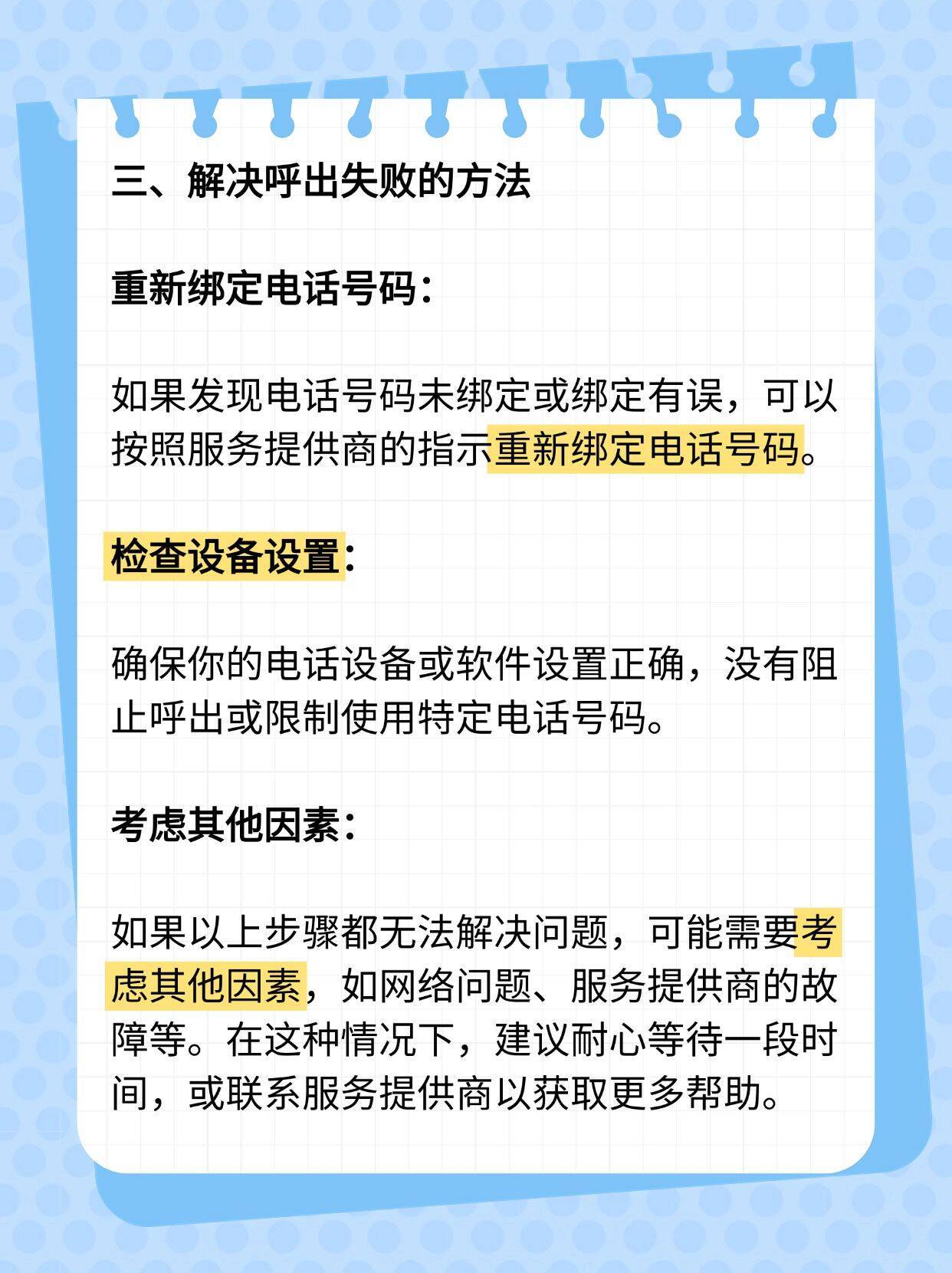 三、解决呼出失败的方法

重新绑定电话号码：

如果发现电话号码未绑定或绑定有误，可以按照服务提供商的指示重新绑定电话号码。

检查设备设置：

确保你的电话设备或软件设置正确，没有阻止呼出或限制使用特定电话号码。

考虑其他因素：

如果以上步骤都无法解决问题，可能需要考虑其他因素，如网络问题、服务提供商的故障等。在这种情况下，建议耐心等待一段时间，或联系服务提供商以获取更多帮助。